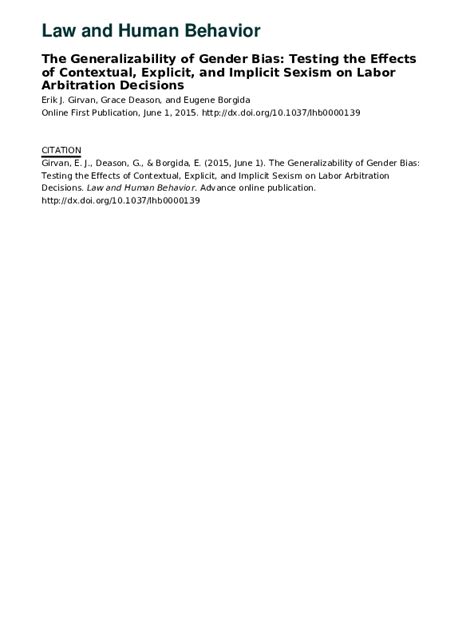 Law and Human Behavior

The Generalizability of Gender Bias: Testing the Effects of Contextual, Explicit, and Implicit Sexism on Labor Arbitration Decisions

Erik J. Girvan, Grace Deason, and Eugene Borgida
Online First Publication, June 1, 2015. http://dx.doi.org/10.1037/lhb0000139

CITATION
Girvan, E. J., Deason, G., & Borgida, E. (2015, June 1). The Generalizability of Gender Bias: Testing the Effects of Contextual, Explicit, and Implicit Sexism on Labor Arbitration Decisions. Law and Human Behavior. Advance online publication. http://dx.doi.org/10.1037/lhb0000139